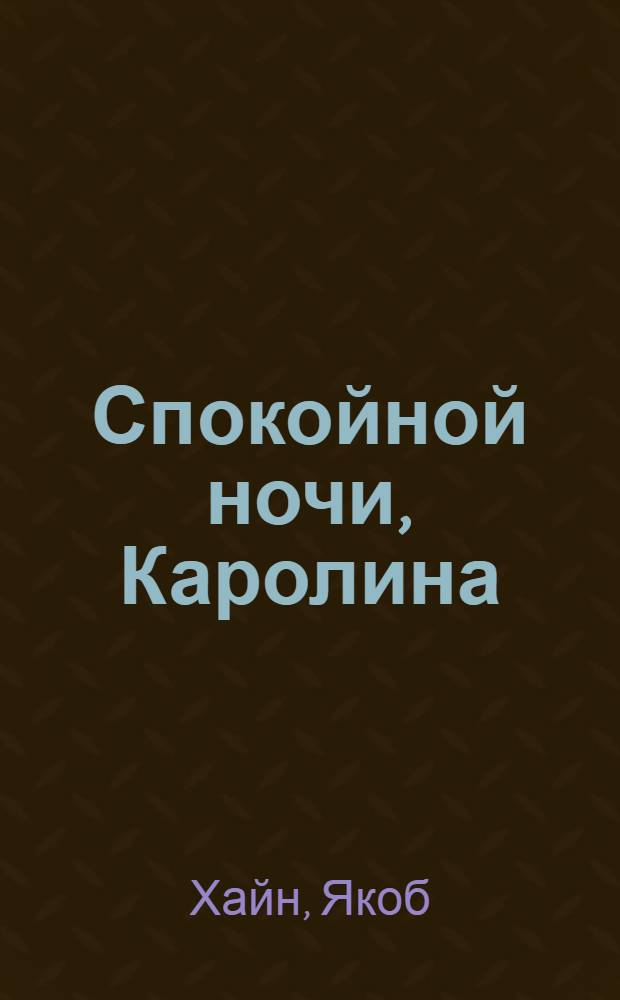 Спокойной ночи, Каролина

Хайн, Якоб